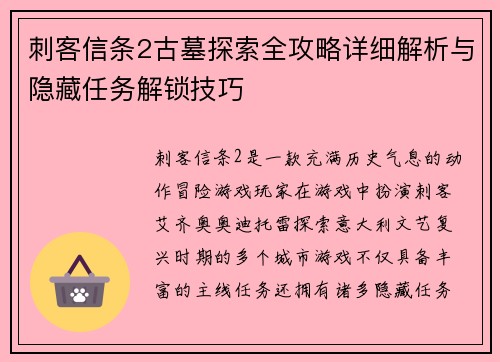 刺客信条2古墓探索全攻略详细解析与隐藏任务解锁技巧

刺客信条2是一款充满历史气息的动作冒险游戏玩家在游戏中扮演刺客艾齐奥奥迪托雷探索意大利文艺复兴时期的多个城市游戏不仅具备丰富的主线任务还拥有诸多隐藏任务